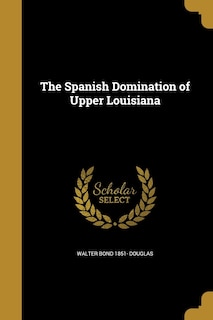 The Spanish Domination of Upper Louisiana

Scholar SELECT

WALTER BOND 1851- DOUGLAS